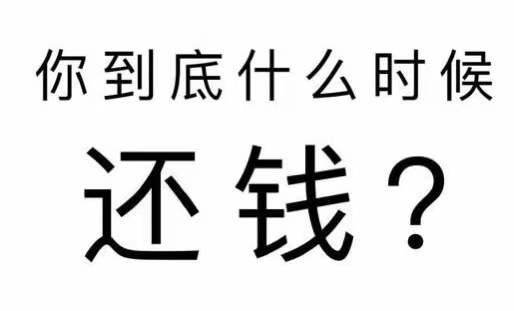 你到底什么时候

还钱？